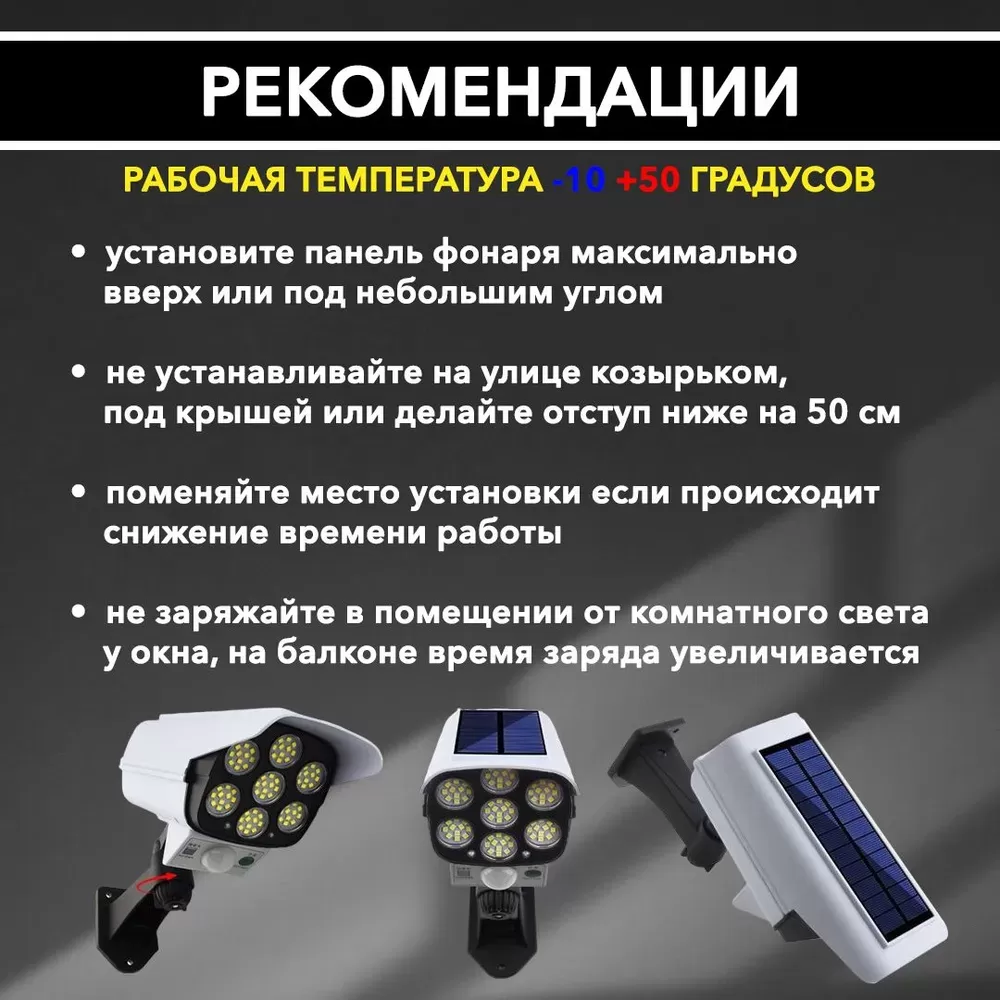 РЕКОМЕНДАЦИИ

РАБОЧАЯ ТЕМПЕРАТУРА -10 +50 ГРАДУСОВ

• установите панель фонаря максимально вверх или под небольшим углом

• не устанавливайте на улице козырьком, под крышей или делайте отступ ниже на 50 см

• поменяйте место установки если происходит снижение времени работы

• не заряжайте в помещении от комнатного света у окна, на балконе время заряда увеличивается